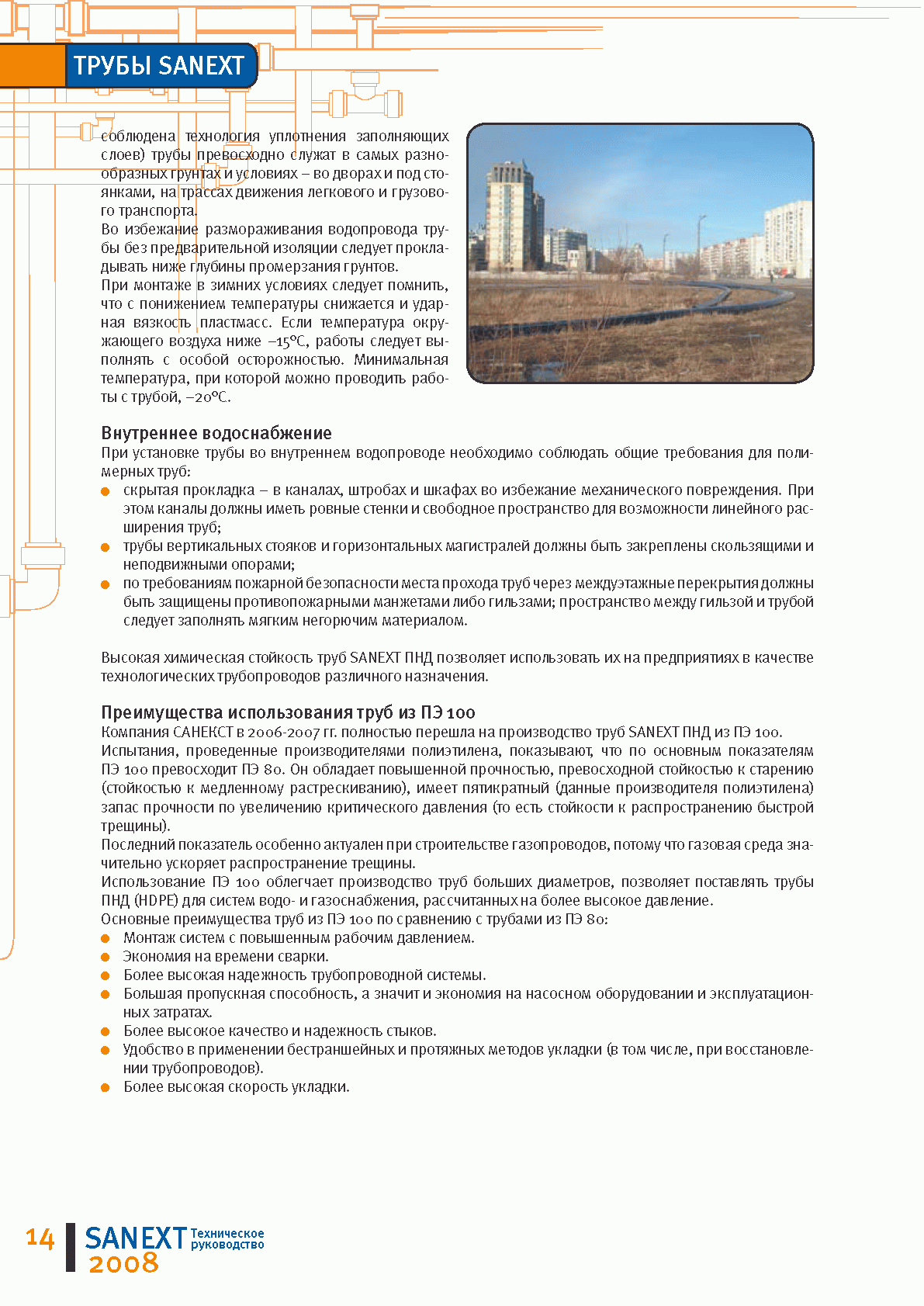 ТРУБЫ SANEXT

соблюдена технология уплотнения заполняющих слоев) трубы превосходно служат в самых разнообразных грунтах и условиях – во дворах и под стоянками, на трассах движения легкового и грузового транспорта.
Во избежание размораживания водопровода трубы без предварительной изоляции следует прокладывать ниже глубины промерзания грунтов.
При монтаже в зимних условиях следует помнить, что с понижением температуры снижается и ударная вязкость пластмасс. Если температура окружающего воздуха ниже –15°С, работы следует выполнять с особой осторожностью. Минимальная температура, при которой можно проводить работы с трубой, –20°С.

Внутреннее водоснабжение
При установке трубы во внутреннем водопроводе необходимо соблюдать общие требования для полимерных труб:
скрытая прокладка – в каналах, штробах и шкафах во избежание механического повреждения. При этом каналы должны иметь ровные стенки и свободное пространство для возможности линейного расширения труб;
трубы вертикальных стояков и горизонтальных магистралей должны быть закреплены скользящими и неподвижными опорами;
по требованиям пожарной безопасности места прохода труб через междуэтажные перекрытия должны быть защищены противопожарными манжетами либо гильзами; пространство между гильзой и трубой следует заполнять мягким негорючим материалом.

Высокая химическая стойкость труб SANEXT ПНД позволяет использовать их на предприятиях в качестве технологических трубопроводов различного назначения.

Преимущества использования труб из ПЭ 100
Компания САНЕКСТ в 2006-2007 гг. полностью перешла на производство труб SANEXT ПНД из ПЭ 100.
Испытания, проведенные производителями полиэтилена, показывают, что по основным показателям ПЭ 100 превосходит ПЭ 80. Он обладает повышенной прочностью, превосходной стойкостью к старению (стойкостью к медленному растрескиванию), имеет пятикратный (данные производителя полиэтилена) запас прочности по увеличению критического давления (то есть стойкости к распространению быстрой трещины).
Последний показатель особенно актуален при строительстве газопроводов, потому что газовая среда значительно ускоряет распространение трещины.
Использование ПЭ 100 облегчает производство труб больших диаметров, позволяет поставлять трубы ПНД (HDPE) для систем водо- и газоснабжения, рассчитанных на более высокое давление.
Основные преимущества труб из ПЭ 100 по сравнению с трубами из ПЭ 80:
Монтаж систем с повышенным рабочим давлением.
Экономия на времени сварки.
Более высокая надежность трубопроводной системы.
Большая пропускная способность, а значит и экономия на насосном оборудовании и эксплуатационных затратах.
Более высокое качество и надежность стыков.
Удобство в применении бестраншейных и протяжных методов укладки (в том числе, при восстановлении трубопроводов).
Более высокая скорость укладки.

14 SANEXT Техническое руководство 2008